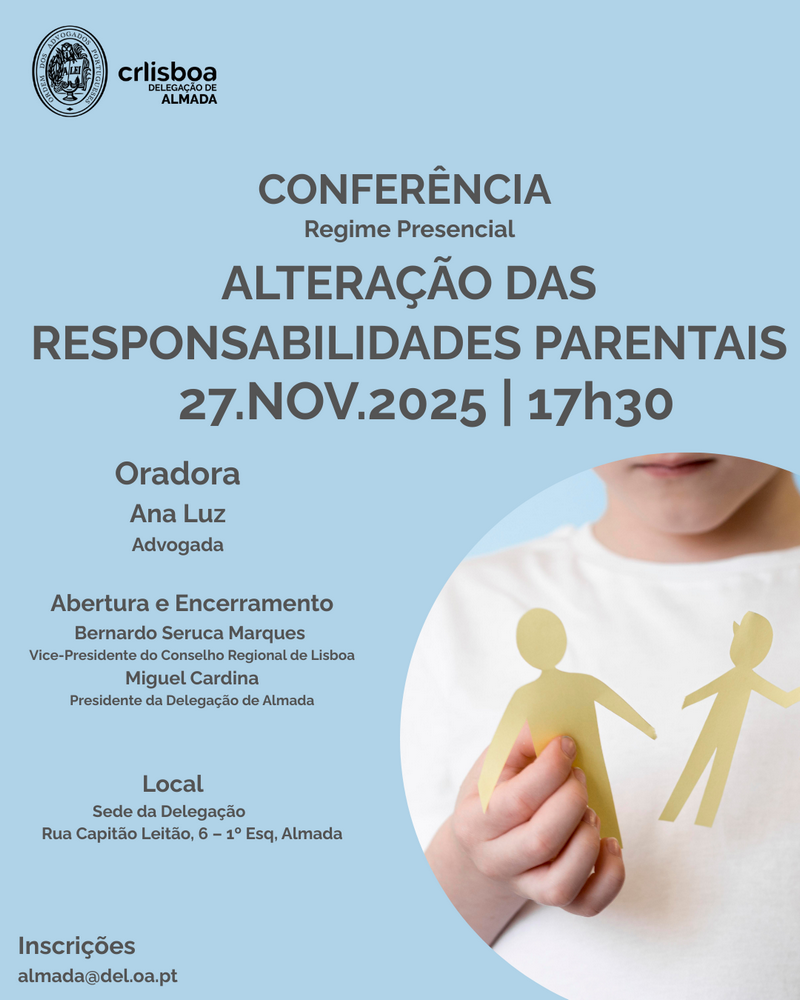 crlisboa
DELEGAÇÃO DE
ALMADA

CONFERÊNCIA
Regime Presencial

ALTERAÇÃO DAS RESPONSABILIDADES PARENTAIS
27.NOV.2025 | 17h30

Oradora
Ana Luz
Advogada

Abertura e Encerramento
Bernardo Seruca Marques
Vice-Presidente do Conselho Regional de Lisboa
Miguel Cardina
Presidente da Delegação de Almada

Local
Sede da Delegação
Rua Capitão Leitão, 6 – 1º Esq, Almada

Inscrições
almada@del.oa.pt